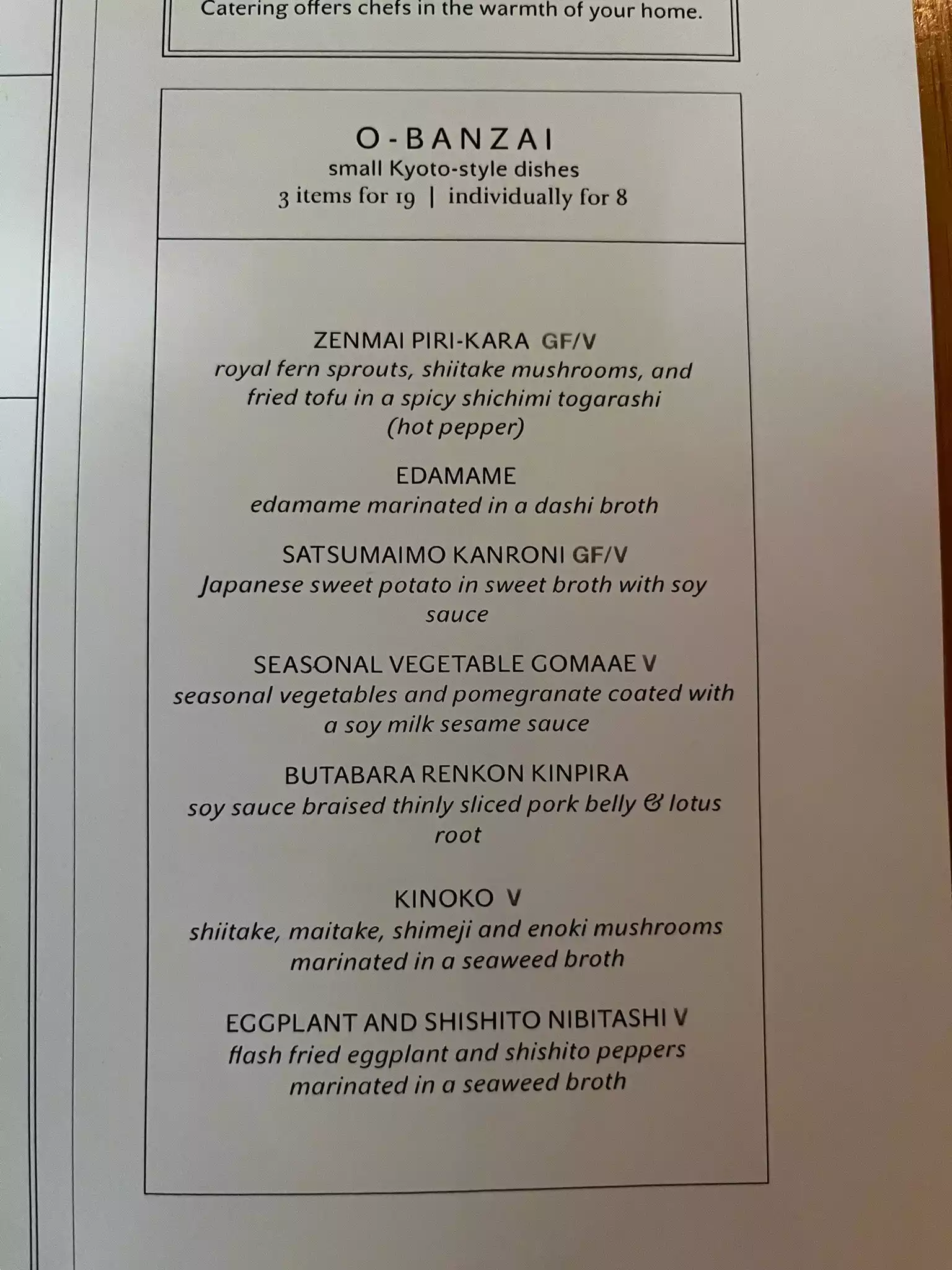 Catering offers chefs in the warmth of your home.

O-BANZAI
small Kyoto-style dishes
3 items for 19 | individually for 8

ZENMAI PIRI-KARA GF/V
royal fern sprouts, shiitake mushrooms, and fried tofu in a spicy shichimi togarashi (hot pepper)

EDAMAME
edamame marinated in a dashi broth

SATSUMAIMO KANRONI GF/V
Japanese sweet potato in sweet broth with soy sauce

SEASONAL VEGETABLE GOMAAE V
seasonal vegetables and pomegranate coated with a soy milk sesame sauce

BUTABARA RENKON KINPIRA
soy sauce braised thinly sliced pork belly & lotus root

KINOKO V
shiitake, maitake, shimeji and enoki mushrooms marinated in a seaweed broth

EGGPLANT AND SHISHITO NIBITASHI V
flash fried eggplant and shishito peppers marinated in a seaweed broth